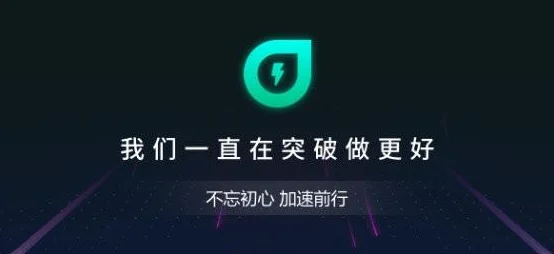 我们一直在突破做更好

不忘初心 加速前行